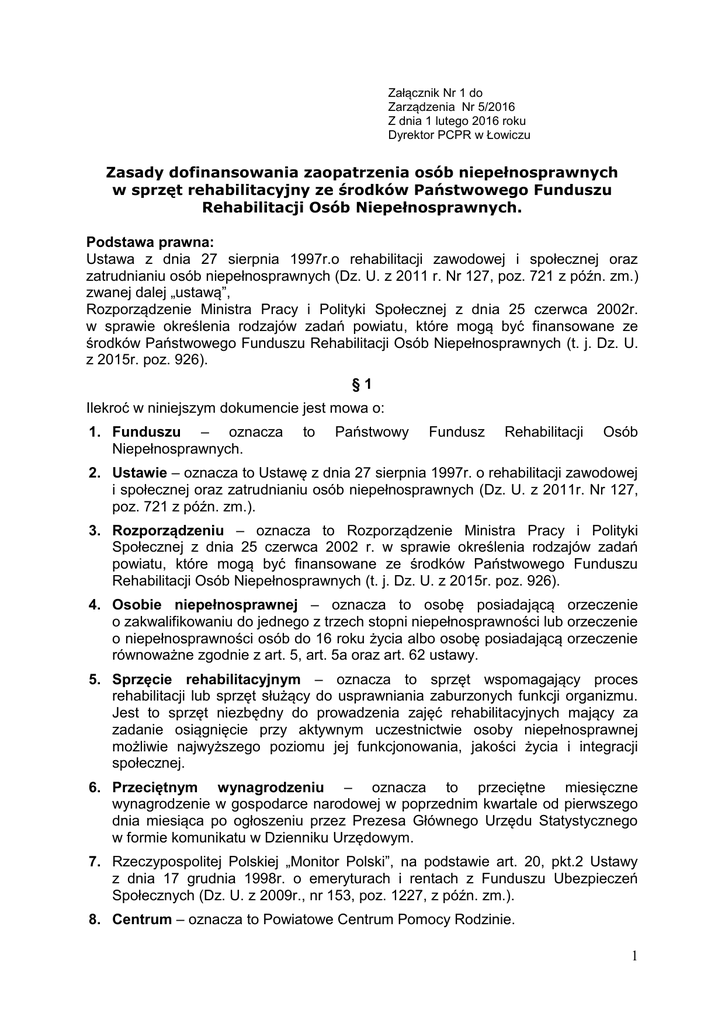 Załącznik Nr 1 do
Zarządzenia Nr 5/2016
Z dnia 1 lutego 2016 roku
Dyrektor PCPR w Łowiczu

Zasady dofinansowania zaopatrzenia osób niepełnosprawnych w sprzęt rehabilitacyjny ze środków Państwowego Funduszu Rehabilitacji Osób Niepełnosprawnych.

Podstawa prawna:
Ustawa z dnia 27 sierpnia 1997r.o rehabilitacji zawodowej i społecznej oraz zatrudnianiu osób niepełnosprawnych (Dz. U. z 2011 r. Nr 127, poz. 721 z późn. zm.) zwanej dalej „ustawą",
Rozporządzenie Ministra Pracy i Polityki Społecznej z dnia 25 czerwca 2002r. w sprawie określenia rodzajów zadań powiatu, które mogą być finansowane ze środków Państwowego Funduszu Rehabilitacji Osób Niepełnosprawnych (t. j. Dz. U. z 2015r. poz. 926).

§ 1

Ilekroć w niniejszym dokumencie jest mowa o:
1. Funduszu – oznacza to Państwowy Fundusz Rehabilitacji Osób Niepełnosprawnych.
2. Ustawie – oznacza to Ustawę z dnia 27 sierpnia 1997r. o rehabilitacji zawodowej i społecznej oraz zatrudnianiu osób niepełnosprawnych (Dz. U. z 2011r. Nr 127, poz. 721 z późn. zm.).
3. Rozporządzeniu – oznacza to Rozporządzenie Ministra Pracy i Polityki Społecznej z dnia 25 czerwca 2002 r. w sprawie określenia rodzajów zadań powiatu, które mogą być finansowane ze środków Państwowego Funduszu Rehabilitacji Osób Niepełnosprawnych (t. j. Dz. U. z 2015r. poz. 926).
4. Osobie niepełnosprawnej – oznacza to osobę posiadającą orzeczenie o zakwalifikowaniu do jednego z trzech stopni niepełnosprawności lub orzeczenie o niepełnosprawności osób do 16 roku życia albo osobę posiadającą orzeczenie równoważne zgodnie z art. 5, art. 5a oraz art. 62 ustawy.
5. Sprzęcie rehabilitacyjnym – oznacza to sprzęt wspomagający proces rehabilitacji lub sprzęt służący do usprawniania zaburzonych funkcji organizmu. Jest to sprzęt niezbędny do prowadzenia zajęć rehabilitacyjnych mający za zadanie osiągnięcie przy aktywnym uczestnictwie osoby niepełnosprawnej możliwie najwyższego poziomu jej funkcjonowania, jakości życia i integracji społecznej.
6. Przeciętnym wynagrodzeniu – oznacza to przeciętne miesięczne wynagrodzenie w gospodarce narodowej w poprzednim kwartale od pierwszego dnia miesiąca po ogłoszeniu przez Prezesa Głównego Urzędu Statystycznego w formie komunikatu w Dzienniku Urzędowym.
7. Rzeczypospolitej Polskiej „Monitor Polski", na podstawie art. 20, pkt.2 Ustawy z dnia 17 grudnia 1998r. o emeryturach i rentach z Funduszu Ubezpieczeń Społecznych (Dz. U. z 2009r., nr 153, poz. 1227, z późn. zm.).
8. Centrum – oznacza to Powiatowe Centrum Pomocy Rodzinie.

1